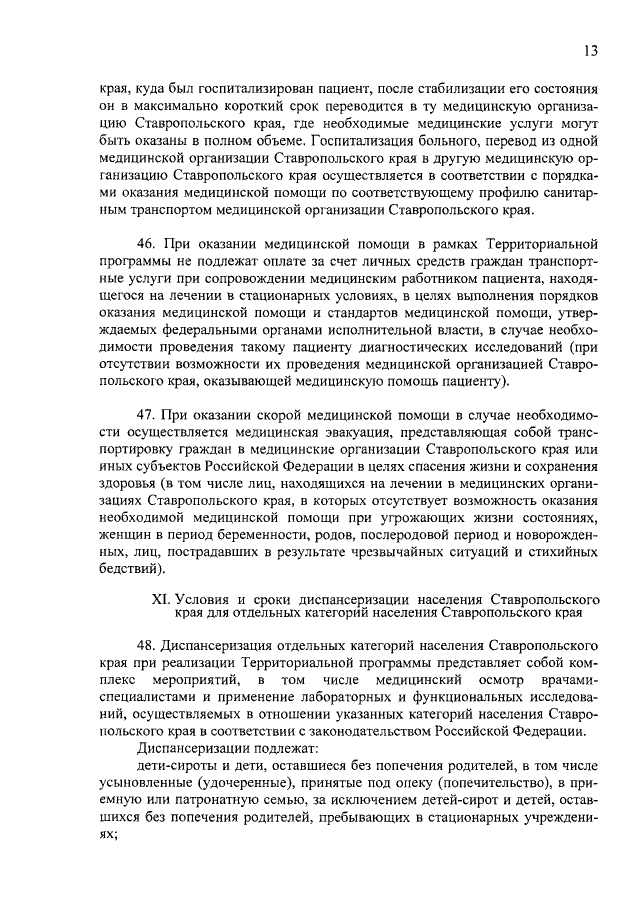 13

края, куда был госпитализирован пациент, после стабилизации его состояния он в максимально короткий срок переводится в ту медицинскую организацию Ставропольского края, где необходимые медицинские услуги могут быть оказаны в полном объеме. Госпитализация больного, перевод из одной медицинской организации Ставропольского края в другую медицинскую организацию Ставропольского края осуществляется в соответствии с порядками оказания медицинской помощи по соответствующему профилю санитарным транспортом медицинской организации Ставропольского края.

46. При оказании медицинской помощи в рамках Территориальной программы не подлежат оплате за счет личных средств граждан транспортные услуги при сопровождении медицинским работником пациента, находящегося на лечении в стационарных условиях, в целях выполнения порядков оказания медицинской помощи и стандартов медицинской помощи, утверждаемых федеральными органами исполнительной власти, в случае необходимости проведения такому пациенту диагностических исследований (при отсутствии возможности их проведения медицинской организацией Ставропольского края, оказывающей медицинскую помощь пациенту).

47. При оказании скорой медицинской помощи в случае необходимости осуществляется медицинская эвакуация, представляющая собой транспортировку граждан в медицинские организации Ставропольского края или иных субъектов Российской Федерации в целях спасения жизни и сохранения здоровья (в том числе лиц, находящихся на лечении в медицинских организациях Ставропольского края, в которых отсутствует возможность оказания необходимой медицинской помощи при угрожающих жизни состояниях, женщин в период беременности, родов, послеродовой период и новорожденных, лиц, пострадавших в результате чрезвычайных ситуаций и стихийных бедствий).

XI. Условия и сроки диспансеризации населения Ставропольского края для отдельных категорий населения Ставропольского края

48. Диспансеризация отдельных категорий населения Ставропольского края при реализации Территориальной программы представляет собой комплекс мероприятий, в том числе медицинский осмотр врачами-специалистами и применение лабораторных и функциональных исследований, осуществляемых в отношении указанных категорий населения Ставропольского края в соответствии с законодательством Российской Федерации.

Диспансеризации подлежат:

дети-сироты и дети, оставшиеся без попечения родителей, в том числе усыновленные (удочеренные), принятые под опеку (попечительство), в приемную или патронатную семью, за исключением детей-сирот и детей, оставшихся без попечения родителей, пребывающих в стационарных учреждениях;